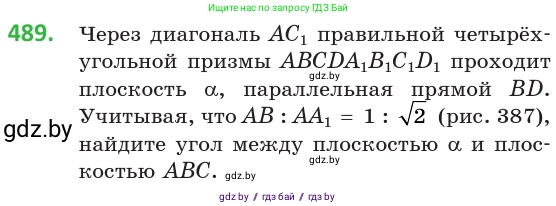 Ищите нас по запросу ГДЗ Бай

489. Через диагональ $AC_1$ правильной четырёхугольной призмы $ABCDA_1B_1C_1D_1$ проходит плоскость $\alpha$, параллельная прямой $BD$. Учитывая, что $AB : AA_1 = 1 : \sqrt{2}$ (рис. 387), найдите угол между плоскостью $\alpha$ и плоскостью $ABC$.

gdz.by

gdz.by

gdz.by

gdz.by

gdz by / гдз бай / гдз by